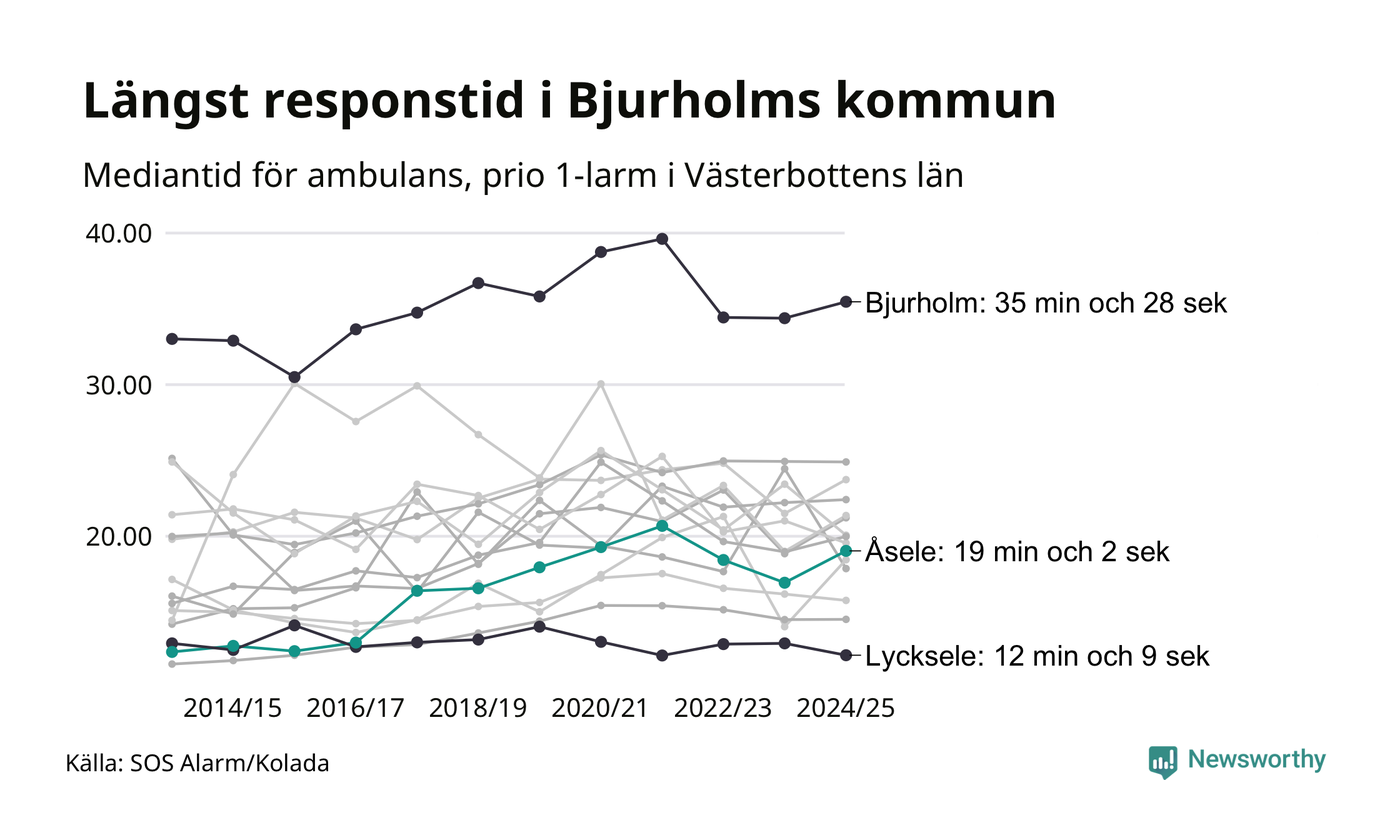 Längst responstid i Bjurholms kommun

Mediantid för ambulans, prio 1-larm i Västerbottens län

40.00
30.00
20.00

Bjurholm: 35 min och 28 sek
Åsele: 19 min och 2 sek
Lycksele: 12 min och 9 sek

2014/15 2016/17 2018/19 2020/21 2022/23 2024/25

Källa: SOS Alarm/Kolada

Newsworthy